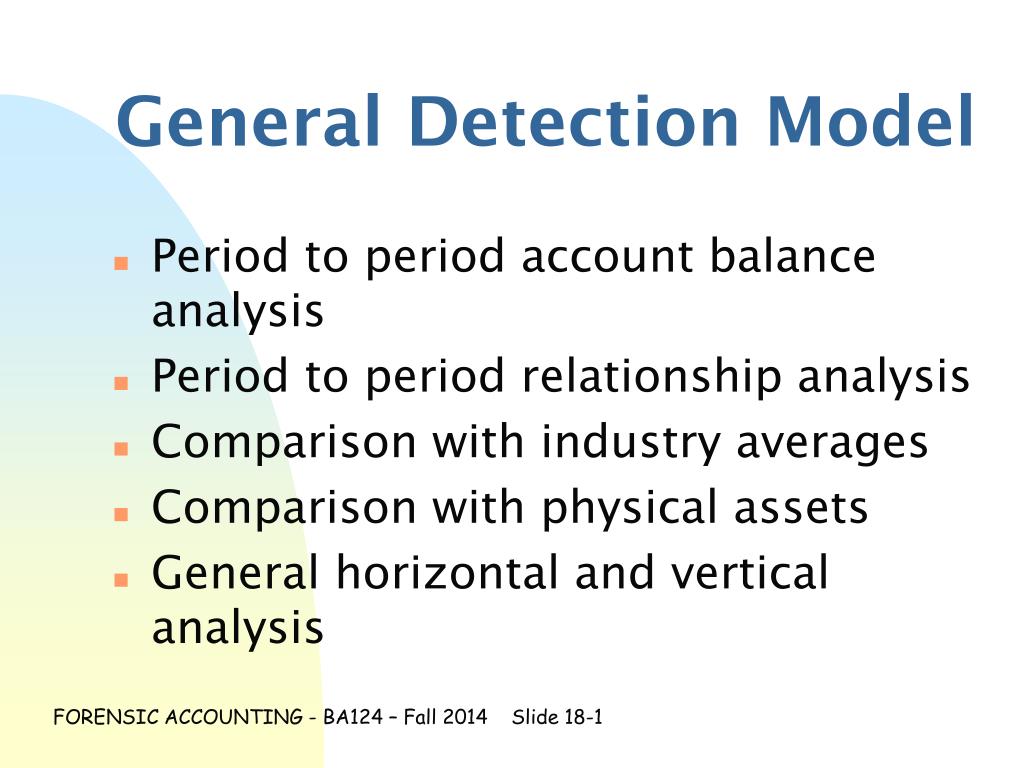 General Detection Model

- Period to period account balance analysis
- Period to period relationship analysis
- Comparison with industry averages
- Comparison with physical assets
- General horizontal and vertical analysis

FORENSIC ACCOUNTING - BA124 – Fall 2014 Slide 18-1